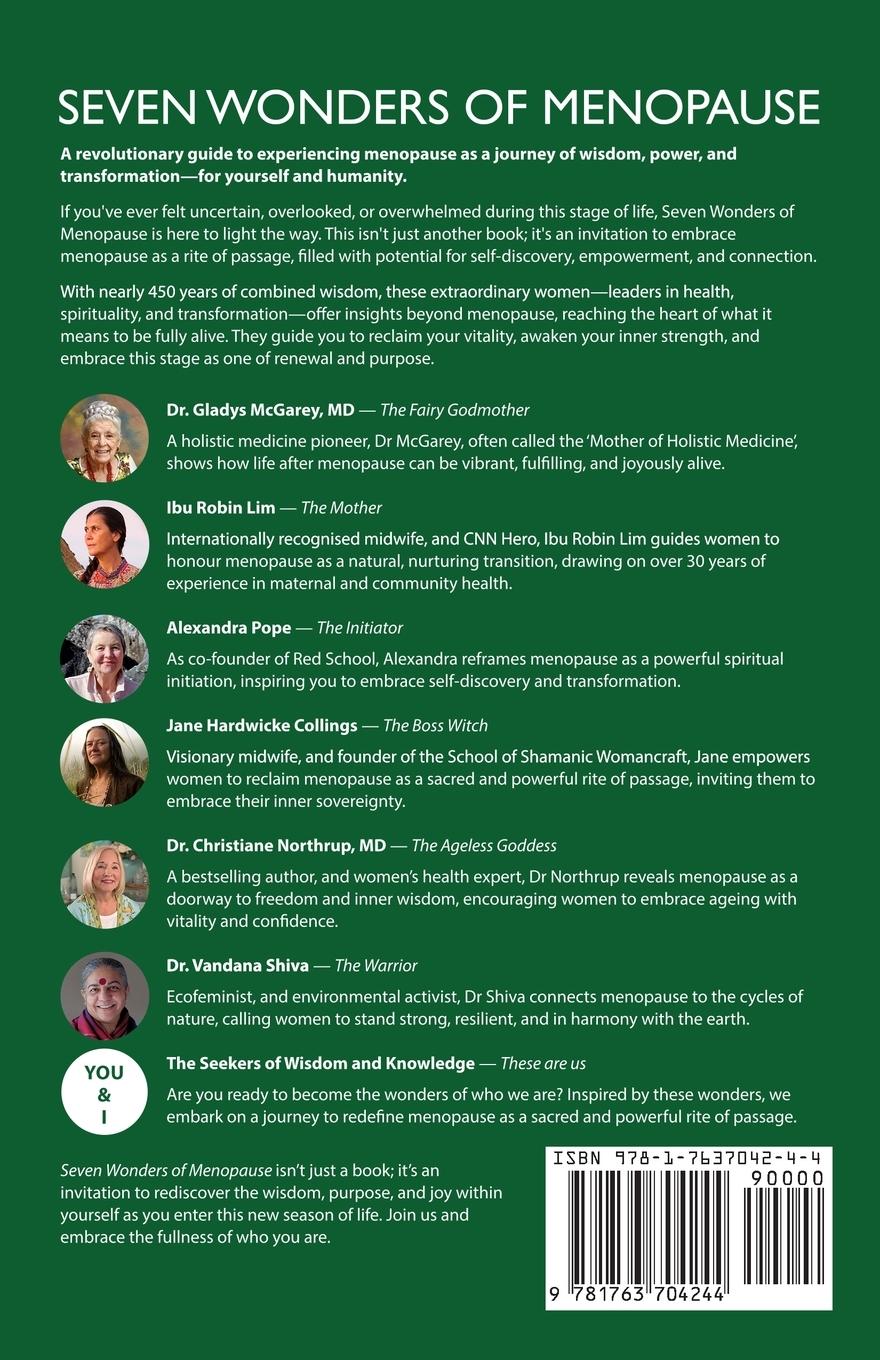 SEVEN WONDERS OF MENOPAUSE

A revolutionary guide to experiencing menopause as a journey of wisdom, power, and transformation—for yourself and humanity.

If you've ever felt uncertain, overlooked, or overwhelmed during this stage of life, Seven Wonders of Menopause is here to light the way. This isn't just another book; it's an invitation to embrace menopause as a rite of passage, filled with potential for self-discovery, empowerment, and connection.

With nearly 450 years of combined wisdom, these extraordinary women—leaders in health, spirituality, and transformation—offer insights beyond menopause, reaching the heart of what it means to be fully alive. They guide you to reclaim your vitality, awaken your inner strength, and embrace this stage as one of renewal and purpose.

Dr. Gladys McGarey, MD — The Fairy Godmother

A holistic medicine pioneer, Dr McGarey, often called the 'Mother of Holistic Medicine', shows how life after menopause can be vibrant, fulfilling, and joyously alive.

Ibu Robin Lim — The Mother

Internationally recognised midwife, and CNN Hero, Ibu Robin Lim guides women to honour menopause as a natural, nurturing transition, drawing on over 30 years of experience in maternal and community health.

Alexandra Pope — The Initiator

As co-founder of Red School, Alexandra reframes menopause as a powerful spiritual initiation, inspiring you to embrace self-discovery and transformation.

Jane Hardwicke Collings — The Boss Witch

Visionary midwife, and founder of the School of Shamanic Womancraft, Jane empowers women to reclaim menopause as a sacred and powerful rite of passage, inviting them to embrace their inner sovereignty.

Dr. Christiane Northrup, MD — The Ageless Goddess

A bestselling author, and women's health expert, Dr Northrup reveals menopause as a doorway to freedom and inner wisdom, encouraging women to embrace ageing with vitality and confidence.

Dr. Vandana Shiva — The Warrior

Ecofeminist, and environmental activist, Dr Shiva connects menopause to the cycles of nature, calling women to stand strong, resilient, and in harmony with the earth.

YOU & I

The Seekers of Wisdom and Knowledge — These are us

Are you ready to become the wonders of who we are? Inspired by these wonders, we embark on a journey to redefine menopause as a sacred and powerful rite of passage.

Seven Wonders of Menopause isn't just a book; it's an invitation to rediscover the wisdom, purpose, and joy within yourself as you enter this new season of life. Join us and embrace the fullness of who you are.

ISBN 978-1-7637042-4-4
90000
9 781763 704244